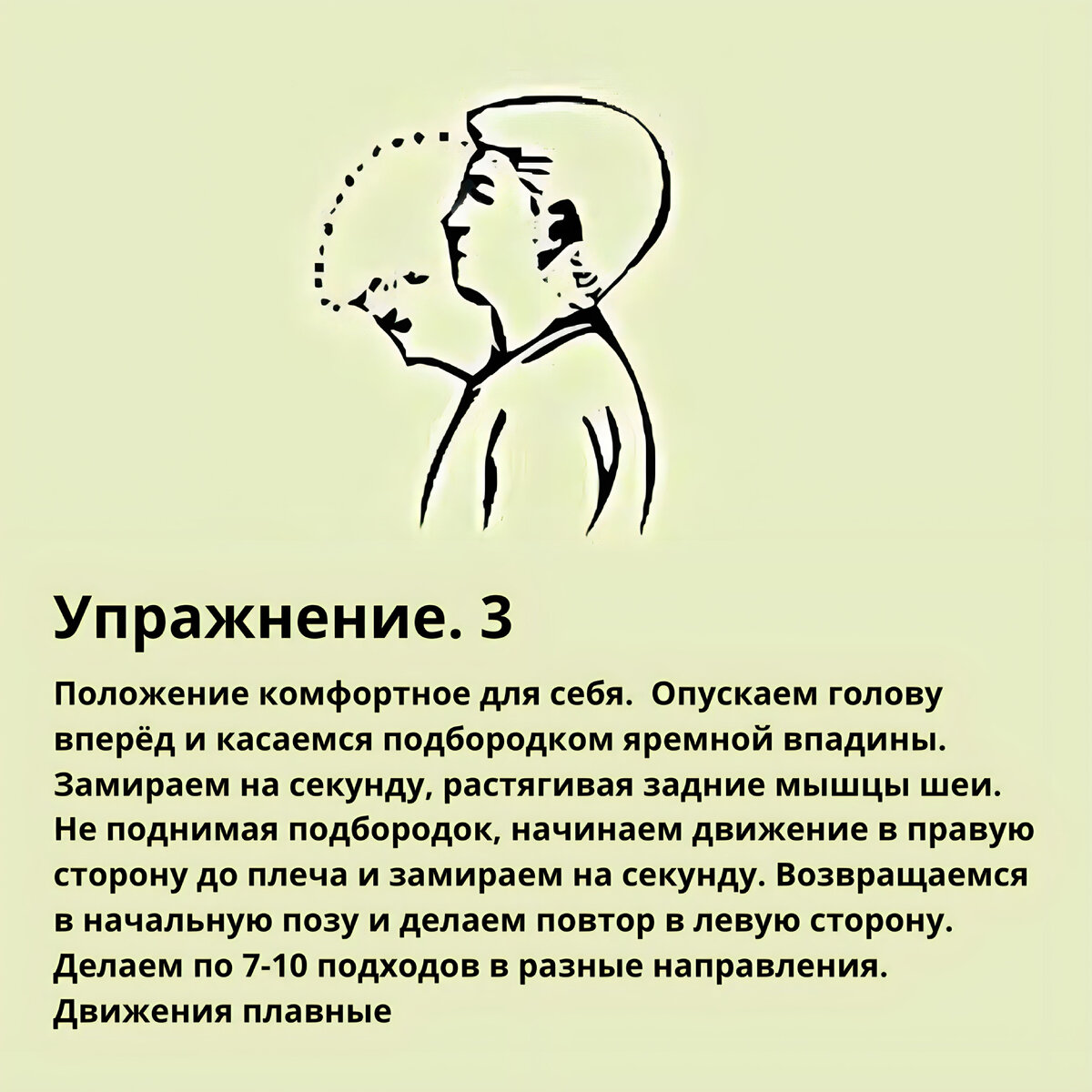 Упражнение. 3

Положение комфортное для себя.  Опускаем голову вперёд и касаемся подбородком яремной впадины. Замираем на секунду, растягивая задние мышцы шеи. Не поднимая подбородок, начинаем движение в правую сторону до плеча и замираем на секунду. Возвращаемся в начальную позу и делаем повтор в левую сторону. Делаем по 7-10 подходов в разные направления. Движения плавные